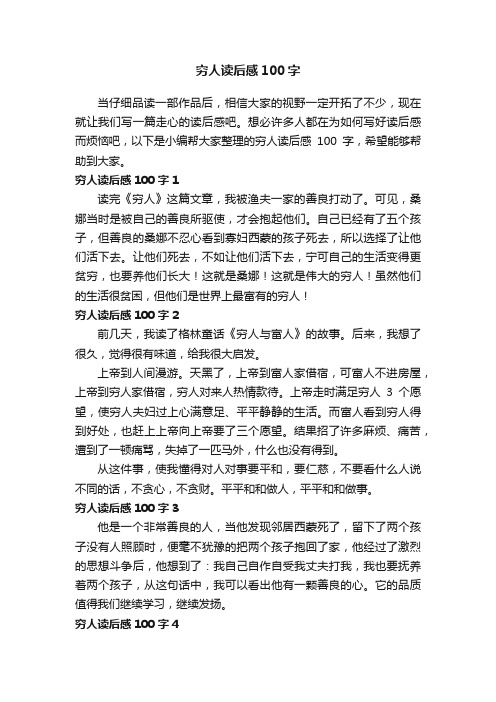 穷人读后感100字

当仔细品读一部作品后，相信大家的视野一定开拓了不少，现在就让我们写一篇走心的读后感吧。想必许多人都在为如何写好读后感而烦恼吧，以下是小编帮大家整理的穷人读后感 100 字，希望能够帮助到大家。

穷人读后感100字1

读完《穷人》这篇文章，我被渔夫一家的善良打动了。可见，桑娜当时是被自己的善良所驱使，才会抱起他们。自己已经有了五个孩子，但善良的桑娜不忍心看到寡妇西蒙的孩子死去，所以选择了让他们活下去。让他们死去，不如让他们活下去，宁可自己的生活变得更贫穷，也要养他们长大！这就是桑娜！这就是伟大的穷人！虽然他们的生活很贫困，但他们是世界上最富有的穷人！

穷人读后感100字2

前几天，我读了格林童话《穷人与富人》的故事。后来，我想了很久，觉得很有味道，给我很大启发。

上帝到人间漫游。天黑了，上帝到富人家借宿，可富人不进房屋，上帝到穷人家借宿，穷人对来人热情款待。上帝走时满足穷人 3 个愿望，使穷人夫妇过上心满意足、平平静静的生活。而富人看到穷人得到好处，也赶上上帝向上帝要了三个愿望。结果招了许多麻烦、痛苦，遭到了一顿痛骂，失掉了一匹马外，什么也没有得到。

从这件事，使我懂得对人对事要平和，要仁慈，不要看什么人说不同的话，不贪心，不贪财。平平和和做人，平平和和做事。

穷人读后感100字3

他是一个非常善良的人，当他发现邻居西蒙死了，留下了两个孩子没有人照顾时，便毫不犹豫的把两个孩子抱回了家，他经过了激烈的思想斗争后，他想到了：我自己自作自受我丈夫打我，我也要抚养着两个孩子，从这句话中，我可以看出他有一颗善良的心。它的品质值得我们继续学习，继续发扬。

穷人读后感100字4